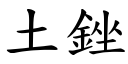 土銼